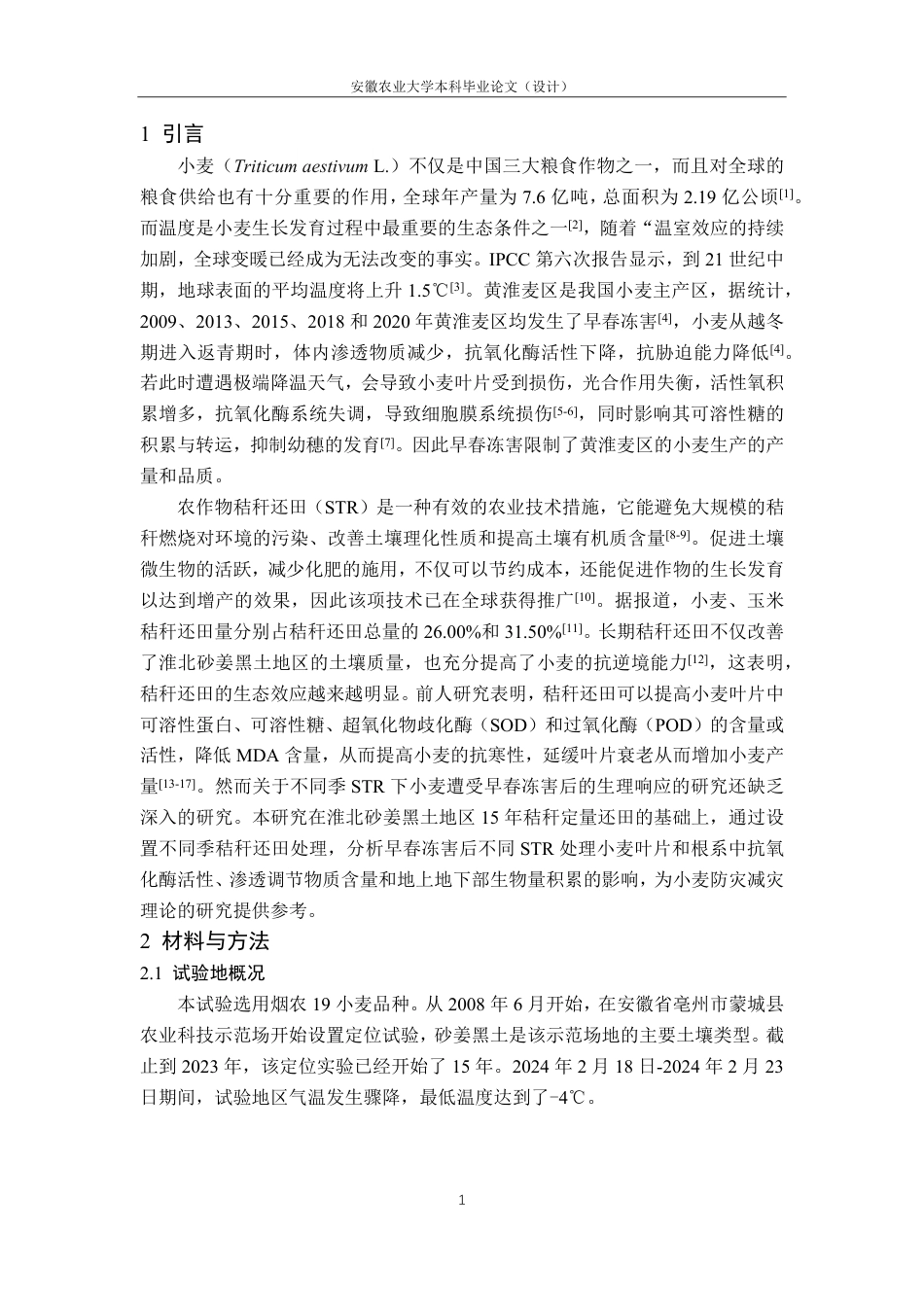 安徽农业大学本科毕业论文（设计）

1 引言

小麦（Triticum aestivum L.）不仅是中国三大粮食作物之一，而且对全球的粮食供给也有十分重要的作用，全球年产量为7.6亿吨，总面积为2.19亿公顷$^{[1]}$。而温度是小麦生长发育过程中最重要的生态条件之一$^{[2]}$，随着“温室效应的持续加剧，全球变暖已经成为无法改变的事实。IPCC第六次报告显示，到21世纪中期，地球表面的平均温度将上升1.5℃$^{[3]}$。黄淮麦区是我国小麦主产区，据统计，2009、2013、2015、2018和2020年黄淮麦区均发生了早春冻害$^{[4]}$，小麦从越冬期进入返青期时，体内渗透物质减少，抗氧化酶活性下降，抗胁迫能力降低$^{[4]}$。若此时遭遇极端降温天气，会导致小麦叶片受到损伤，光合作用失衡，活性氧积累增多，抗氧化酶系统失调，导致细胞膜系统损伤$^{[5-6]}$，同时影响其可溶性糖的积累与转运，抑制幼穗的发育$^{[7]}$。因此早春冻害限制了黄淮麦区的小麦生产的产量和品质。

农作物秸秆还田（STR）是一种有效的农业技术措施，它能避免大规模的秸秆燃烧对环境的污染、改善土壤理化性质和提高土壤有机质含量$^{[8-9]}$。促进土壤微生物的活跃，减少化肥的施用，不仅可以节约成本，还能促进作物的生长发育以达到增产的效果，因此该项技术已在全球获得推广$^{[10]}$。据报道，小麦、玉米秸秆还田量分别占秸秆还田总量的26.00%和31.50%$^{[11]}$。长期秸秆还田不仅改善了淮北砂姜黑土地区的土壤质量，也充分提高了小麦的抗逆境能力$^{[12]}$，这表明，秸秆还田的生态效应越来越明显。前人研究表明，秸秆还田可以提高小麦叶片中可溶性蛋白、可溶性糖、超氧化物歧化酶（SOD）和过氧化酶（POD）的含量或活性，降低MDA含量，从而提高小麦的抗寒性，延缓叶片衰老从而增加小麦产量$^{[13-17]}$。然而关于不同季STR下小麦遭受早春冻害后的生理响应的研究还缺乏深入的研究。本研究在淮北砂姜黑土地区15年秸秆定量还田的基础上，通过设置不同季秸秆还田处理，分析早春冻害后不同STR处理小麦叶片和根系中抗氧化酶活性、渗透调节物质含量和地上地下部生物量积累的影响，为小麦防灾减灾理论的研究提供参考。

2 材料与方法

2.1 试验地概况

本试验选用烟农19小麦品种。从2008年6月开始，在安徽省亳州市蒙城县农业科技示范场开始设置定位试验，砂姜黑土是该示范场地的主要土壤类型。截止到2023年，该定位实验已经开始了15年。2024年2月18日-2024年2月23日期间，试验地区气温发生骤降，最低温度达到了-4℃。

1